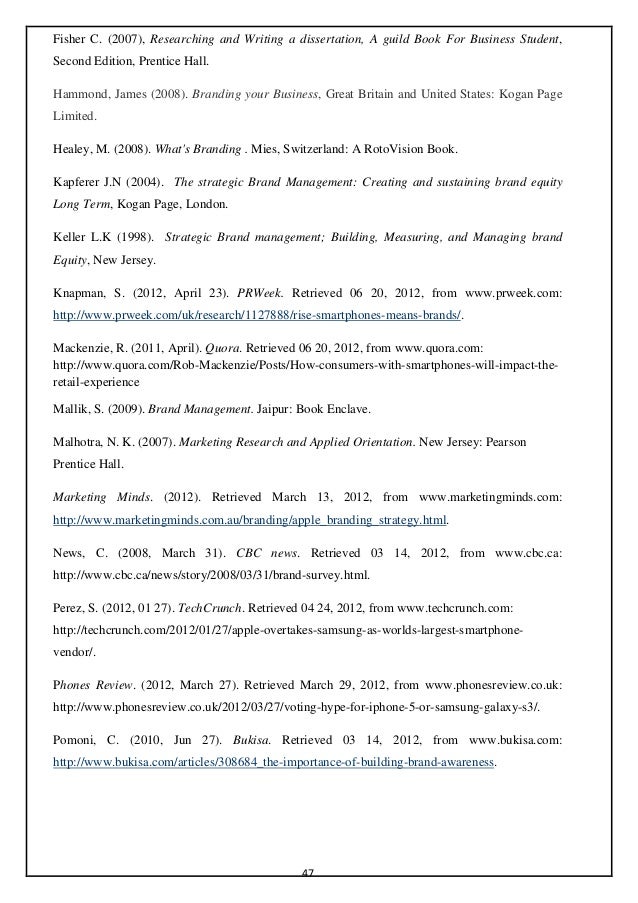 Fisher C. (2007), Researching and Writing a dissertation, A guild Book For Business Student, Second Edition, Prentice Hall.

Hammond, James (2008). Branding your Business, Great Britain and United States: Kogan Page Limited.

Healey, M. (2008). What's Branding . Mies, Switzerland: A RotoVision Book.

Kapferer J.N (2004). The strategic Brand Management: Creating and sustaining brand equity Long Term, Kogan Page, London.

Keller L.K (1998). Strategic Brand management; Building, Measuring, and Managing brand Equity, New Jersey.

Knapman, S. (2012, April 23). PRWeek. Retrieved 06 20, 2012, from www.prweek.com: http://www.prweek.com/uk/research/1127888/rise-smartphones-means-brands/.

Mackenzie, R. (2011, April). Quora. Retrieved 06 20, 2012, from www.quora.com: http://www.quora.com/Rob-Mackenzie/Posts/How-consumers-with-smartphones-will-impact-the-retail-experience

Mallik, S. (2009). Brand Management. Jaipur: Book Enclave.

Malhotra, N. K. (2007). Marketing Research and Applied Orientation. New Jersey: Pearson Prentice Hall.

Marketing Minds. (2012). Retrieved March 13, 2012, from www.marketingminds.com: http://www.marketingminds.com.au/branding/apple_branding_strategy.html.

News, C. (2008, March 31). CBC news. Retrieved 03 14, 2012, from www.cbc.ca: http://www.cbc.ca/news/story/2008/03/31/brand-survey.html.

Perez, S. (2012, 01 27). TechCrunch. Retrieved 04 24, 2012, from www.techcrunch.com: http://techcrunch.com/2012/01/27/apple-overtakes-samsung-as-worlds-largest-smartphone-vendor/.

Phones Review. (2012, March 27). Retrieved March 29, 2012, from www.phonesreview.co.uk: http://www.phonesreview.co.uk/2012/03/27/voting-hype-for-iphone-5-or-samsung-galaxy-s3/.

Pomoni, C. (2010, Jun 27). Bukisa. Retrieved 03 14, 2012, from www.bukisa.com: http://www.bukisa.com/articles/308684_the-importance-of-building-brand-awareness.

47